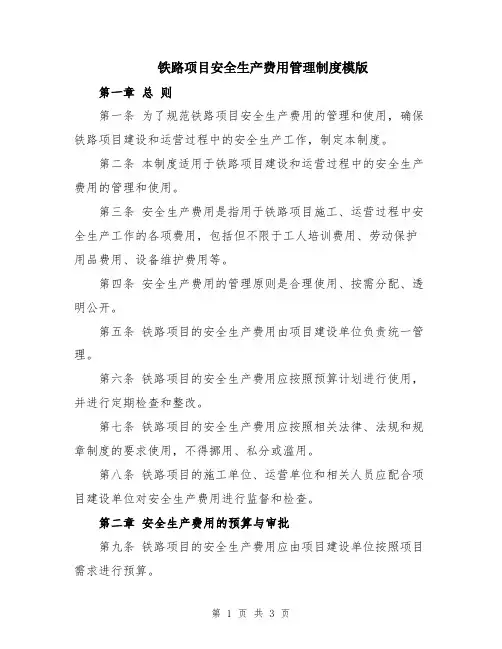 铁路项目安全生产费用管理制度模版

第一章 总 则

第一条 为了规范铁路项目安全生产费用的管理和使用，确保铁路项目建设和运营过程中的安全生产工作，制定本制度。

第二条 本制度适用于铁路项目建设和运营过程中的安全生产费用的管理和使用。

第三条 安全生产费用是指用于铁路项目施工、运营过程中安全生产工作的各项费用，包括但不限于工人培训费用、劳动保护用品费用、设备维护费用等。

第四条 安全生产费用的管理原则是合理使用、按需分配、透明公开。

第五条 铁路项目的安全生产费用由项目建设单位负责统一管理。

第六条 铁路项目的安全生产费用应按照预算计划进行使用，并进行定期检查和整改。

第七条 铁路项目的安全生产费用应按照相关法律、法规和规章制度的要求使用，不得挪用、私分或滥用。

第八条 铁路项目的施工单位、运营单位和相关人员应配合项目建设单位对安全生产费用进行监督和检查。

第二章 安全生产费用的预算与审批

第九条 铁路项目的安全生产费用应由项目建设单位按照项目需求进行预算。

第 1 页 共 3 页